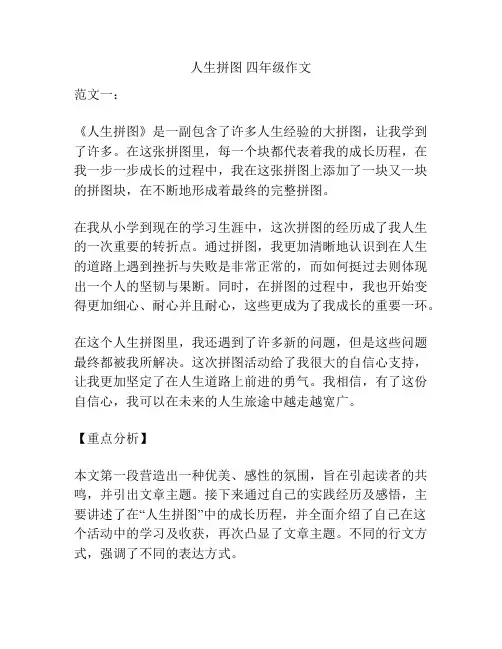 人生拼图 四年级作文

范文一：

《人生拼图》是一副包含了许多人生经验的大拼图，让我学到了许多。在这张拼图里，每一个块都代表着我的成长历程，在我一步一步成长的过程中，我在这张拼图上添加了一块又一块的拼图块，在不断地形成着最终的完整拼图。

在我从小学到现在的学习生涯中，这次拼图的经历成了我人生的一次重要的转折点。通过拼图，我更加清晰地认识到在人生的道路上遇到挫折与失败是非常正常的，而如何挺过去则体现出一个人的坚韧与果断。同时，在拼图的过程中，我也开始变得更加细心、耐心并且耐心，这些更成为了我成长的重要一环。

在这个人生拼图里，我还遇到了许多新的问题，但是这些问题最终都被我所解决。这次拼图活动给了我很大的自信心支持，让我更加坚定了在人生道路上前进的勇气。我相信，有了这份自信心，我可以在未来的人生旅途中越走越宽广。

【重点分析】

本文第一段营造出一种优美、感性的氛围，旨在引起读者的共鸣，并引出文章主题。接下来通过自己的实践经历及感悟，主要讲述了在“人生拼图”中的成长历程，并全面介绍了自己在这个活动中的学习及收获，再次凸显了文章主题。不同的行文方式，强调了不同的表达方式。